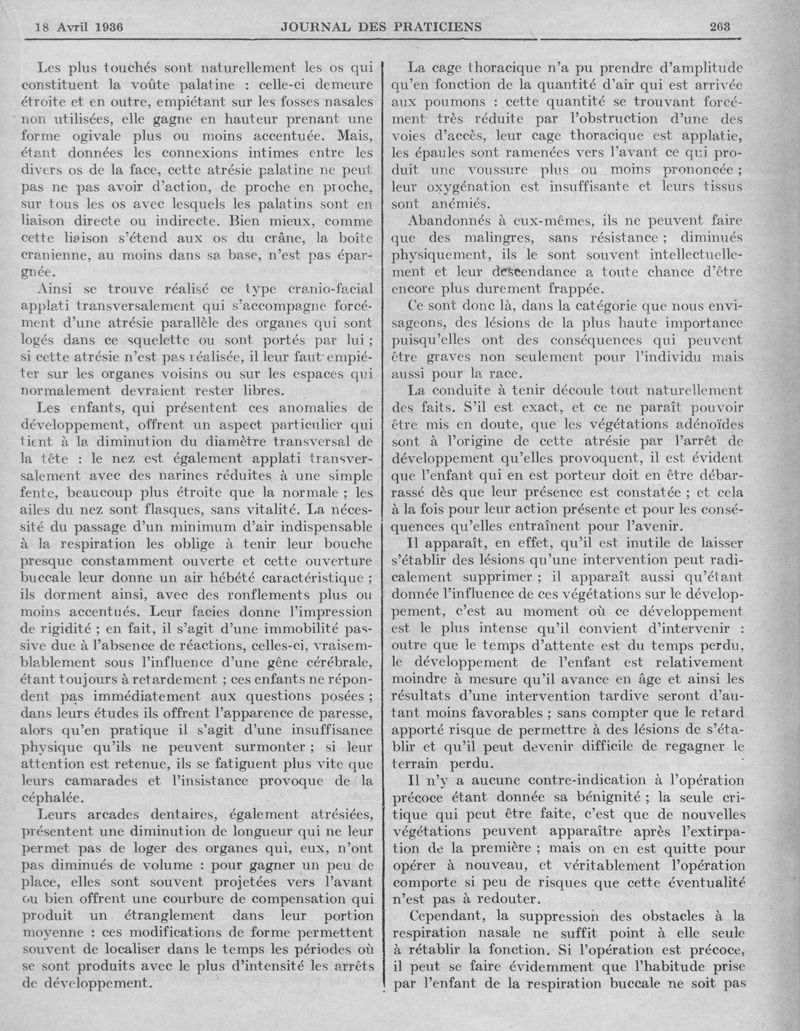 18 Avril 1936 JOURNAL DES PRATICIENS 263

Les plus touchés sont naturellement les os qui constituent la voûte palatine : celle-ci demeure étroite et en outre, empiétant sur les fosses nasales non utilisées, elle gagne en hauteur prenant une forme ogivale plus ou moins accentuée. Mais, étant données les connexions intimes entre les divers os de la face, cette atrésie palatine ne peut pas ne pas avoir d'action, de proche en proche, sur tous les os avec lesquels les palatins sont en liaison directe ou indirecte. Bien mieux, comme cette liaison s'étend aux os du crâne, la boîte cranienne, au moins dans sa base, n'est pas épargnée.

Ainsi se trouve réalisé ce type cranio-facial applati transversalement qui s'accompagne forcément d'une atrésie parallèle des organes qui sont logés dans ce squelette ou sont portés par lui ; si cette atrésie n'est pas réalisée, il leur faut empiéter sur les organes voisins ou sur les espaces qui normalement devraient rester libres.

Les enfants, qui présentent ces anomalies de développement, offrent un aspect particulier qui tient à la diminution du diamètre transversal de la tête : le nez est également applati transversalement avec des narines réduites à une simple fente, beaucoup plus étroite que la normale ; les ailes du nez sont flasques, sans vitalité. La nécessité du passage d'un minimum d'air indispensable à la respiration les oblige à tenir leur bouche presque constamment ouverte et cette ouverture buccale leur donne un air hébété caractéristique ; ils dorment ainsi, avec des ronflements plus ou moins accentués. Leur facies donne l'impression de rigidité ; en fait, il s'agit d'une immobilité passive due à l'absence de réactions, celles-ci, vraisemblablement sous l'influence d'une gêne cérébrale, étant toujours à retardement ; ces enfants ne répondent pas immédiatement aux questions posées ; dans leurs études ils offrent l'apparence de paresse, alors qu'en pratique il s'agit d'une insuffisance physique qu'ils ne peuvent surmonter ; si leur attention est retenue, ils se fatiguent plus vite que leurs camarades et l'insistance provoque de la céphalée.

Leurs arcades dentaires, également atrésiées, présentent une diminution de longueur qui ne leur permet pas de loger des organes qui, eux, n'ont pas diminués de volume : pour gagner un peu de place, elles sont souvent projetées vers l'avant ou bien offrent une courbure de compensation qui produit un étranglement dans leur portion moyenne : ces modifications de forme permettent souvent de localiser dans le temps les périodes où se sont produits avec le plus d'intensité les arrêts de développement.

La cage thoracique n'a pu prendre d'amplitude qu'en fonction de la quantité d'air qui est arrivée aux poumons : cette quantité se trouvant forcément très réduite par l'obstruction d'une des voies d'accès, leur cage thoracique est applatie, les épaules sont ramenées vers l'avant ce qui produit une voussure plus ou moins prononcée ; leur oxygénation est insuffisante et leurs tissus sont anémiés.

Abandonnés à eux-mêmes, ils ne peuvent faire que des malingres, sans résistance ; diminués physiquement, ils le sont souvent intellectuellement et leur descendance a toute chance d'être encore plus durement frappée.

Ce sont donc là, dans la catégorie que nous envisageons, des lésions de la plus haute importance puisqu'elles ont des conséquences qui peuvent être graves non seulement pour l'individu mais aussi pour la race.

La conduite à tenir découle tout naturellement des faits. S'il est exact, et ce ne paraît pouvoir être mis en doute, que les végétations adénoïdes sont à l'origine de cette atrésie par l'arrêt de développement qu'elles provoquent, il est évident que l'enfant qui en est porteur doit en être débarrassé dès que leur présence est constatée ; et cela à la fois pour leur action présente et pour les conséquences qu'elles entraînent pour l'avenir.

Il apparaît, en effet, qu'il est inutile de laisser s'établir des lésions qu'une intervention peut radicalement supprimer ; il apparaît aussi qu'étant donnée l'influence de ces végétations sur le développement, c'est au moment où ce développement est le plus intense qu'il convient d'intervenir : outre que le temps d'attente est du temps perdu, le développement de l'enfant est relativement moindre à mesure qu'il avance en âge et ainsi les résultats d'une intervention tardive seront d'autant moins favorables ; sans compter que le retard apporté risque de permettre à des lésions de s'établir et qu'il peut devenir difficile de regagner le terrain perdu.

Il n'y a aucune contre-indication à l'opération précoce étant donnée sa bénignité ; la seule critique qui peut être faite, c'est que de nouvelles végétations peuvent apparaître après l'extirpation de la première ; mais on en est quitte pour opérer à nouveau, et véritablement l'opération comporte si peu de risques que cette éventualité n'est pas à redouter.

Cependant, la suppression des obstacles à la respiration nasale ne suffit point à elle seule à rétablir la fonction. Si l'opération est précoce, il peut se faire évidemment que l'habitude prise par l'enfant de la respiration buccale ne soit pas